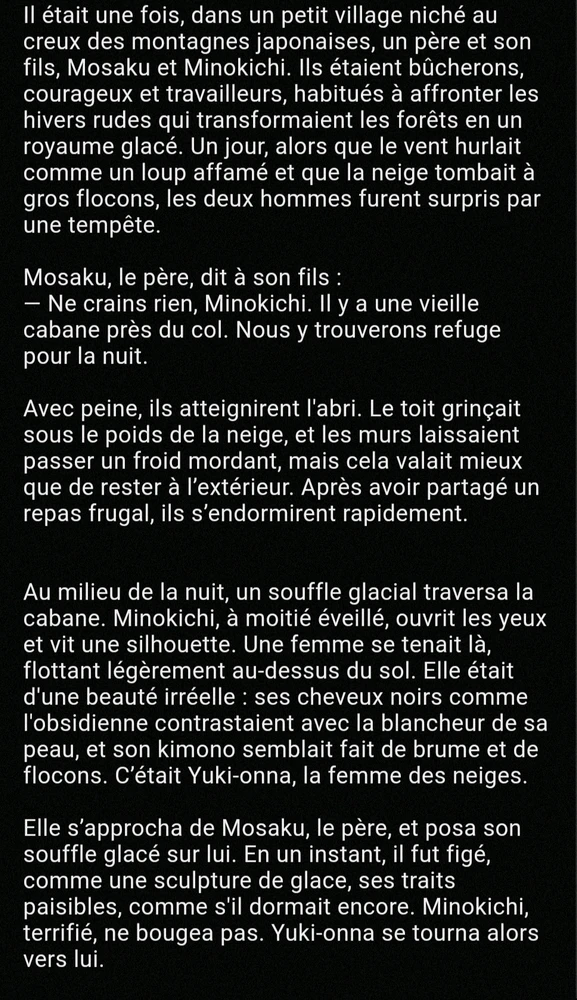 Il était une fois, dans un petit village niché au creux des montagnes japonaises, un père et son fils, Mosaku et Minokichi. Ils étaient bûcherons, courageux et travailleurs, habitués à affronter les hivers rudes qui transformaient les forêts en un royaume glacé. Un jour, alors que le vent hurlait comme un loup affamé et que la neige tombait à gros flocons, les deux hommes furent surpris par une tempête.

Mosaku, le père, dit à son fils :
— Ne crains rien, Minokichi. Il y a une vieille cabane près du col. Nous y trouverons refuge pour la nuit.

Avec peine, ils atteignirent l'abri. Le toit grinçait sous le poids de la neige, et les murs laissaient passer un froid mordant, mais cela valait mieux que de rester à l'extérieur. Après avoir partagé un repas frugal, ils s'endormirent rapidement.

Au milieu de la nuit, un souffle glacial traversa la cabane. Minokichi, à moitié éveillé, ouvrit les yeux et vit une silhouette. Une femme se tenait là, flottant légèrement au-dessus du sol. Elle était d'une beauté irréelle : ses cheveux noirs comme l'obsidienne contrastaient avec la blancheur de sa peau, et son kimono semblait fait de brume et de flocons. C'était Yuki-onna, la femme des neiges.

Elle s'approcha de Mosaku, le père, et posa son souffle glacé sur lui. En un instant, il fut figé, comme une sculpture de glace, ses traits paisibles, comme s'il dormait encore. Minokichi, terrifié, ne bougea pas. Yuki-onna se tourna alors vers lui.